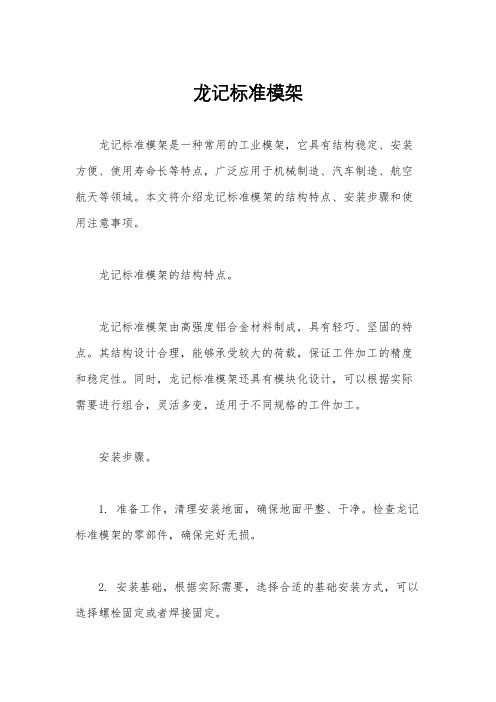 龙记标准模架

龙记标准模架是一种常用的工业模架，它具有结构稳定、安装方便、使用寿命长等特点，广泛应用于机械制造、汽车制造、航空航天等领域。本文将介绍龙记标准模架的结构特点、安装步骤和使用注意事项。

龙记标准模架的结构特点。

龙记标准模架由高强度铝合金材料制成，具有轻巧、坚固的特点。其结构设计合理，能够承受较大的荷载，保证工件加工的精度和稳定性。同时，龙记标准模架还具有模块化设计，可以根据实际需要进行组合，灵活多变，适用于不同规格的工件加工。

安装步骤。

1. 准备工作，清理安装地面，确保地面平整、干净。检查龙记标准模架的零部件，确保完好无损。

2. 安装基础，根据实际需要，选择合适的基础安装方式，可以选择螺栓固定或者焊接固定。